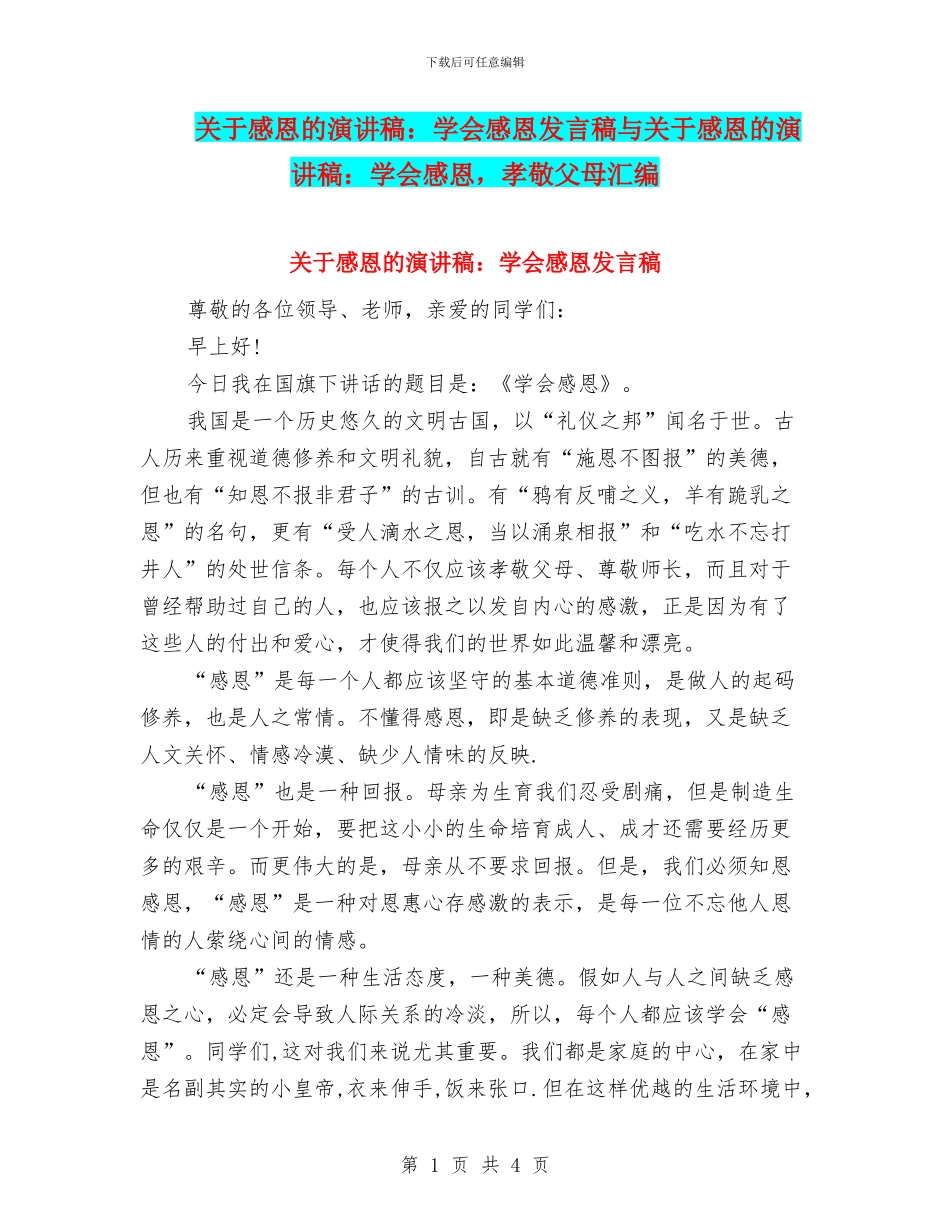 下载后可任意编辑

关于感恩的演讲稿：学会感恩发言稿与关于感恩的演讲稿：学会感恩，孝敬父母汇编

关于感恩的演讲稿：学会感恩发言稿

尊敬的各位领导、老师，亲爱的同学们：

早上好!

今日我在国旗下讲话的题目是：《学会感恩》。

我国是一个历史悠久的文明古国，以“礼仪之邦”闻名于世。古人历来重视道德修养和文明礼貌，自古就有“施恩不图报”的美德，但也有“知恩不报非君子”的古训。有“鸦有反哺之义，羊有跪乳之恩”的名句，更有“受人滴水之恩，当以涌泉相报”和“吃水不忘打井人”的处世信条。每个人不仅应该孝敬父母、尊敬师长，而且对于曾经帮助过自己的人，也应该报之以发自内心的感激，正是因为有了这些人的付出和爱心，才使得我们的世界如此温馨和漂亮。

“感恩”是每一个人都应该坚守的基本道德准则，是做人的起码修养，也是人之常情。不懂得感恩，即是缺乏修养的表现，又是缺乏人文关怀、情感冷漠、缺少人情味的反映.

“感恩”也是一种回报。母亲为生育我们忍受剧痛，但是制造生命仅仅是一个开始，要把这小小的生命培育成人、成才还需要经历更多的艰辛。而更伟大的是，母亲从不要求回报。但是，我们必须知恩感恩，“感恩”是一种对恩惠心存感激的表示，是每一位不忘他人恩情的人萦绕心间的情感。

“感恩”还是一种生活态度，一种美德。假如人与人之间缺乏感恩之心，必定会导致人际关系的冷淡，所以，每个人都应该学会“感恩”。同学们,这对我们来说尤其重要。我们都是家庭的中心，在家中是名副其实的小皇帝,衣来伸手,饭来张口.但在这样优越的生活环境中，

第 1 页 共 4 页